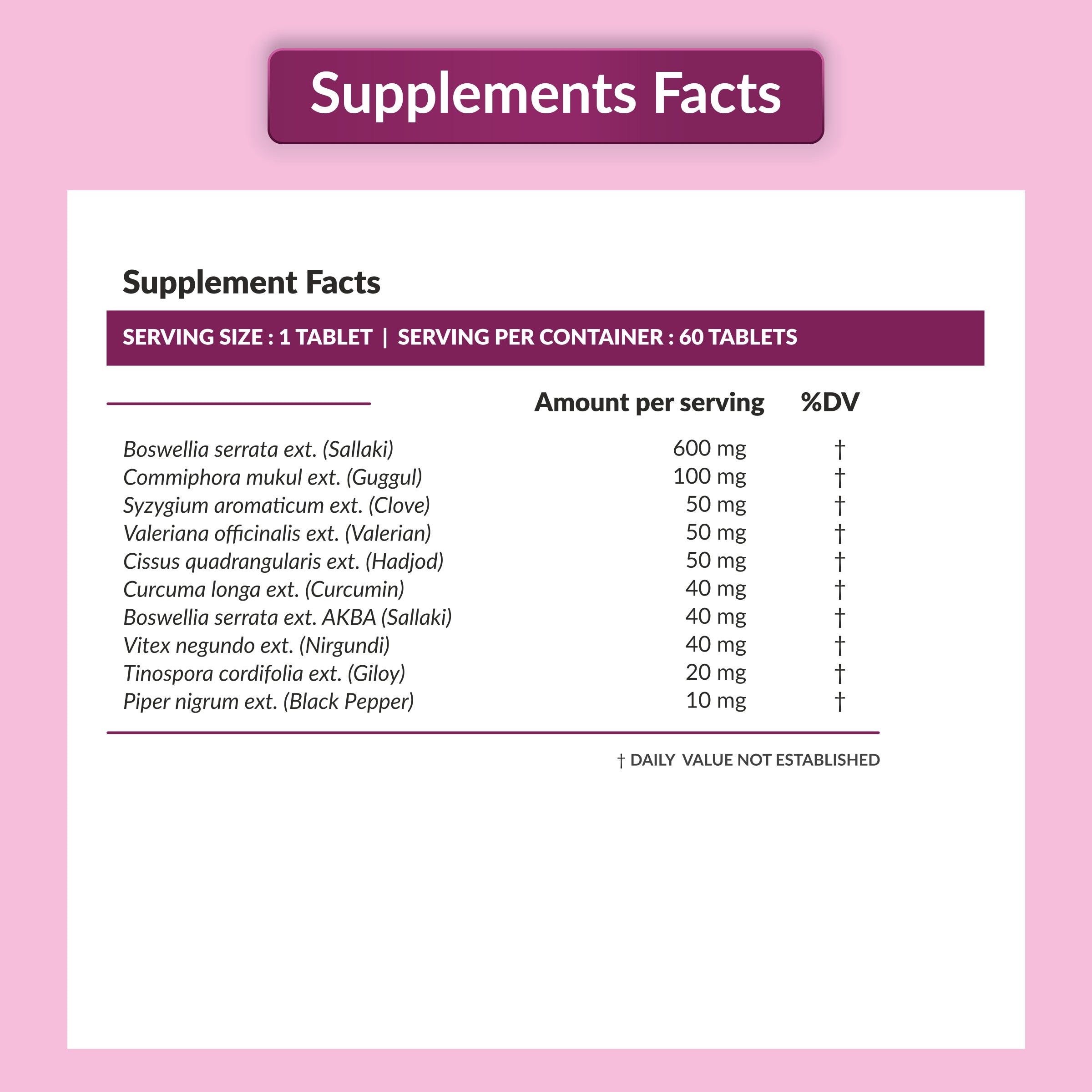 Supplements Facts

Supplement Facts

SERVING SIZE : 1 TABLET | SERVING PER CONTAINER : 60 TABLETS

| | Amount per serving | %DV |
|---|---|---|
| Boswellia serrata ext. (Sallaki) | 600 mg | † |
| Commiphora mukul ext. (Guggul) | 100 mg | † |
| Syzygium aromaticum ext. (Clove) | 50 mg | † |
| Valeriana officinalis ext. (Valerian) | 50 mg | † |
| Cissus quadrangularis ext. (Hadjod) | 50 mg | † |
| Curcuma longa ext. (Curcumin) | 40 mg | † |
| Boswellia serrata ext. AKBA (Sallaki) | 40 mg | † |
| Vitex negundo ext. (Nirgundi) | 40 mg | † |
| Tinospora cordifolia ext. (Giloy) | 20 mg | † |
| Piper nigrum ext. (Black Pepper) | 10 mg | † |

† DAILY VALUE NOT ESTABLISHED